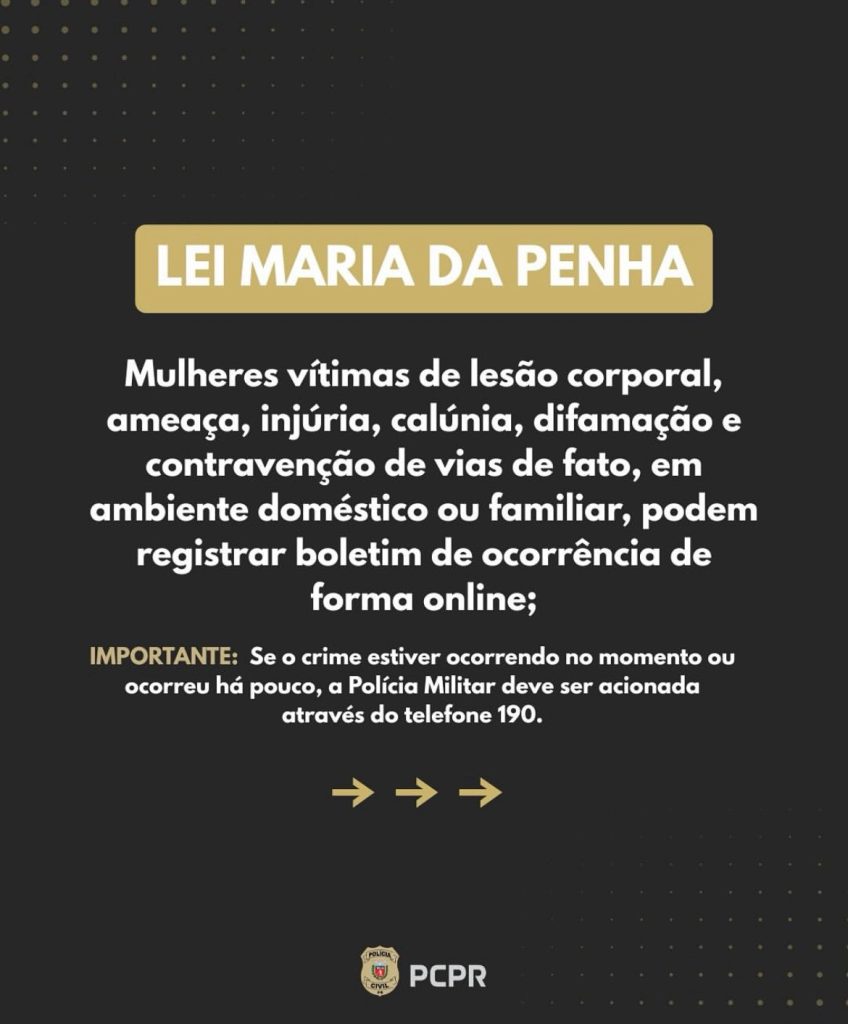 LEI MARIA DA PENHA

Mulheres vítimas de lesão corporal, ameaça, injúria, calúnia, difamação e contravenção de vias de fato, em ambiente doméstico ou familiar, podem registrar boletim de ocorrência de forma online;

IMPORTANTE: Se o crime estiver ocorrendo no momento ou ocorreu há pouco, a Polícia Militar deve ser acionada através do telefone 190.

→ → →

PCPR